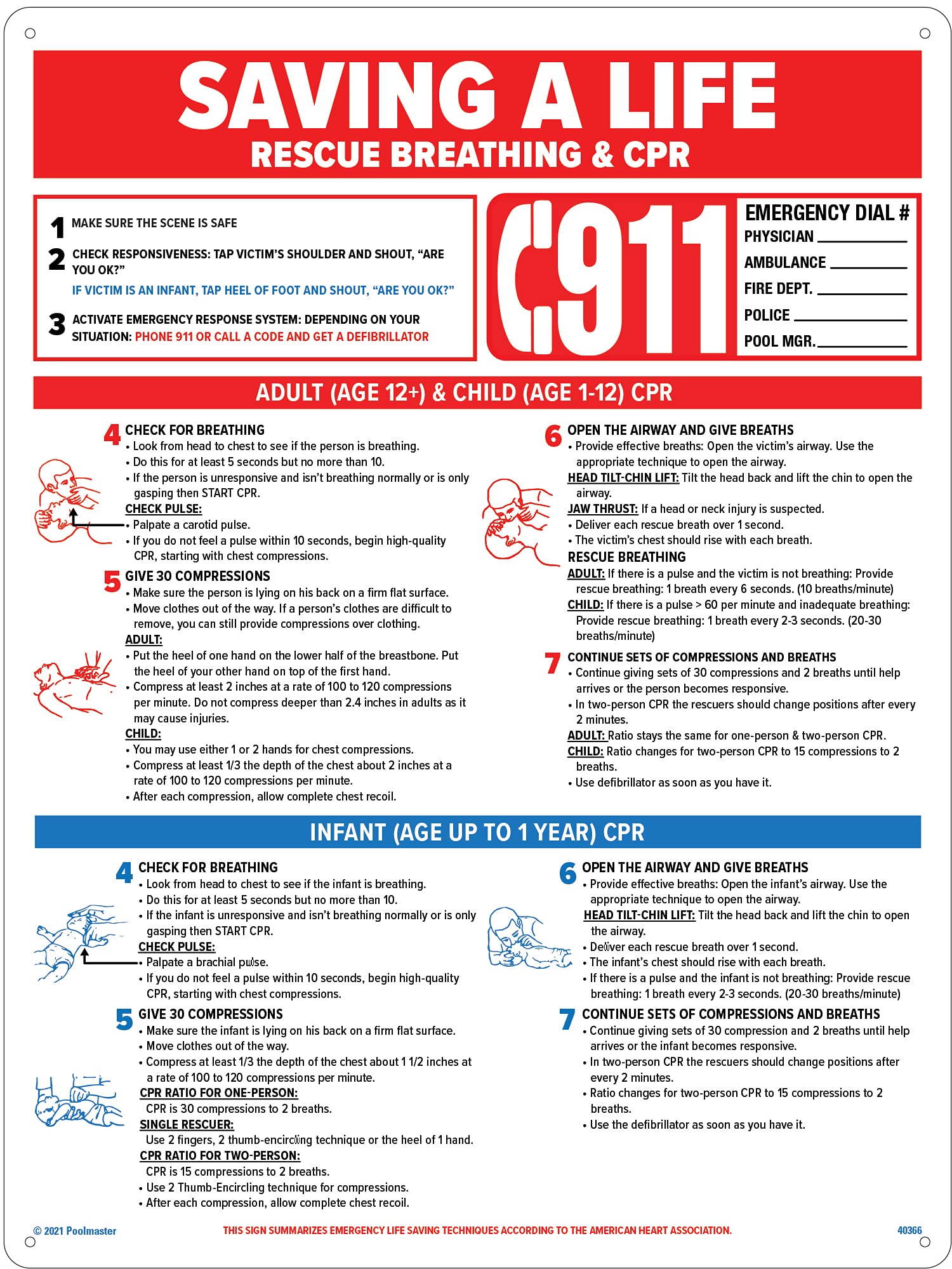 SAVING A LIFE
RESCUE BREATHING & CPR

1 MAKE SURE THE SCENE IS SAFE
2 CHECK RESPONSIVENESS: TAP VICTIM'S SHOULDER AND SHOUT, "ARE YOU OK?"
IF VICTIM IS AN INFANT, TAP HEEL OF FOOT AND SHOUT, "ARE YOU OK?"
3 ACTIVATE EMERGENCY RESPONSE SYSTEM: DEPENDING ON YOUR SITUATION: PHONE 911 OR CALL A CODE AND GET A DEFIBRILLATOR

911

EMERGENCY DIAL #
PHYSICIAN
AMBULANCE
FIRE DEPT.
POLICE
POOL MGR.

ADULT (AGE 12+) & CHILD (AGE 1-12) CPR

4 CHECK FOR BREATHING
• Look from head to chest to see if the person is breathing.
• Do this for at least 5 seconds but no more than 10.
• If the person is unresponsive and isn't breathing normally or is only gasping then START CPR.
CHECK PULSE:
• Palpate a carotid pulse.
• If you do not feel a pulse within 10 seconds, begin high-quality CPR, starting with chest compressions.

5 GIVE 30 COMPRESSIONS
• Make sure the person is lying on his back on a firm flat surface.
• Move clothes out of the way. If a person's clothes are difficult to remove, you can still provide compressions over clothing.
ADULT:
• Put the heel of one hand on the lower half of the breastbone. Put the heel of your other hand on top of the first hand.
• Compress at least 2 inches at a rate of 100 to 120 compressions per minute. Do not compress deeper than 2.4 inches in adults as it may cause injuries.
CHILD:
• You may use either 1 or 2 hands for chest compressions.
• Compress at least 1/3 the depth of the chest about 2 inches at a rate of 100 to 120 compressions per minute.
• After each compression, allow complete chest recoil.

6 OPEN THE AIRWAY AND GIVE BREATHS
• Provide effective breaths: Open the victim's airway. Use the appropriate technique to open the airway.
HEAD TILT-CHIN LIFT: Tilt the head back and lift the chin to open the airway.
JAW THRUST: If a head or neck injury is suspected.
• Deliver each rescue breath over 1 second.
• The victim's chest should rise with each breath.
RESCUE BREATHING
ADULT: If there is a pulse and the victim is not breathing: Provide rescue breathing: 1 breath every 6 seconds. (10 breaths/minute)
CHILD: If there is a pulse > 60 per minute and inadequate breathing: Provide rescue breathing: 1 breath every 2-3 seconds. (20-30 breaths/minute)

7 CONTINUE SETS OF COMPRESSIONS AND BREATHS
• Continue giving sets of 30 compressions and 2 breaths until help arrives or the person becomes responsive.
• In two-person CPR the rescuers should change positions after every 2 minutes.
ADULT: Ratio stays the same for one-person & two-person CPR.
CHILD: Ratio changes for two-person CPR to 15 compressions to 2 breaths.
• Use defibrillator as soon as you have it.

INFANT (AGE UP TO 1 YEAR) CPR

4 CHECK FOR BREATHING
• Look from head to chest to see if the infant is breathing.
• Do this for at least 5 seconds but no more than 10.
• If the infant is unresponsive and isn't breathing normally or is only gasping then START CPR.
CHECK PULSE:
• Palpate a brachial pulse.
• If you do not feel a pulse within 10 seconds, begin high-quality CPR, starting with chest compressions.

5 GIVE 30 COMPRESSIONS
• Make sure the infant is lying on his back on a firm flat surface.
• Move clothes out of the way.
• Compress at least 1/3 the depth of the chest about 1 1/2 inches at a rate of 100 to 120 compressions per minute.
CPR RATIO FOR ONE-PERSON:
CPR is 30 compressions to 2 breaths.
SINGLE RESCUER:
Use 2 fingers, 2 thumb-encircling technique or the heel of 1 hand.
CPR RATIO FOR TWO-PERSON:
CPR is 15 compressions to 2 breaths.
• Use 2 Thumb-Encircling technique for compressions.
• After each compression, allow complete chest recoil.

6 OPEN THE AIRWAY AND GIVE BREATHS
• Provide effective breaths: Open the infant's airway. Use the appropriate technique to open the airway.
HEAD TILT-CHIN LIFT: Tilt the head back and lift the chin to open the airway.
• Deliver each rescue breath over 1 second.
• The infant's chest should rise with each breath.
• If there is a pulse and the infant is not breathing: Provide rescue breathing: 1 breath every 2-3 seconds. (20-30 breaths/minute)

7 CONTINUE SETS OF COMPRESSIONS AND BREATHS
• Continue giving sets of 30 compression and 2 breaths until help arrives or the infant becomes responsive.
• In two-person CPR the rescuers should change positions after every 2 minutes.
• Ratio changes for two-person CPR to 15 compressions to 2 breaths.
• Use the defibrillator as soon as you have it.

© 2021 Poolmaster
THIS SIGN SUMMARIZES EMERGENCY LIFE SAVING TECHNIQUES ACCORDING TO THE AMERICAN HEART ASSOCIATION.
40366